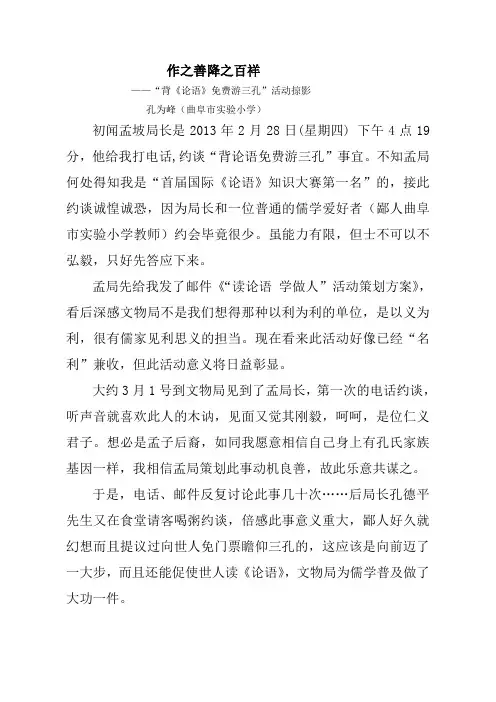 作之善降之百祥

——"背《论语》免费游三孔"活动掠影

孔为峰（曲阜市实验小学）

初闻孟坡局长是 2013 年 2 月 28 日(星期四) 下午 4 点 19 分，他给我打电话，约谈"背论语免费游三孔"事宜。不知孟局何处得知我是"首届国际《论语》知识大赛第一名"的，接此约谈诚惶诚恐，因为局长和一位普通的儒学爱好者（鄙人曲阜市实验小学教师）约会毕竟很少。虽能力有限，但士不可以不弘毅，只好先答应下来。

孟局先给我发了邮件《"读论语 学做人"活动策划方案》，看后深感文物局不是我们想得那种以利为利的单位，是以义为利，很有儒家见利思义的担当。现在看来此活动好像已经"名利"兼收，但此活动意义将日益彰显。

大约 3 月 1 号到文物局见到了孟局长，第一次的电话约谈，听声音就喜欢此人的木讷，见面又觉其刚毅，呵呵，是位仁义君子。想必是孟子后裔，如同我愿意相信自己身上有孔氏家族基因一样，我相信孟局策划此事动机良善，故此乐意共谋之。

于是，电话、邮件反复讨论此事几十次……后局长孔德平先生又在食堂请客喝粥约谈，倍感此事意义重大，鄙人好久就幻想而且提议过向世人免门票瞻仰三孔的，这应该是向前迈了一大步，而且还能促使世人读《论语》，文物局为儒学普及做了大功一件。